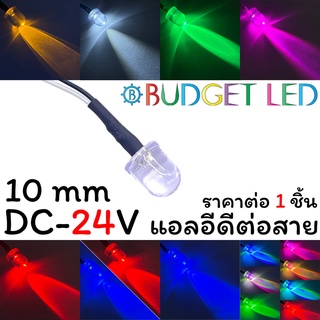 B BUDGET LED

10 mm
DC-24V

ราคาต่อ 1 ชิ้น
แอลอีดีต่อสาย